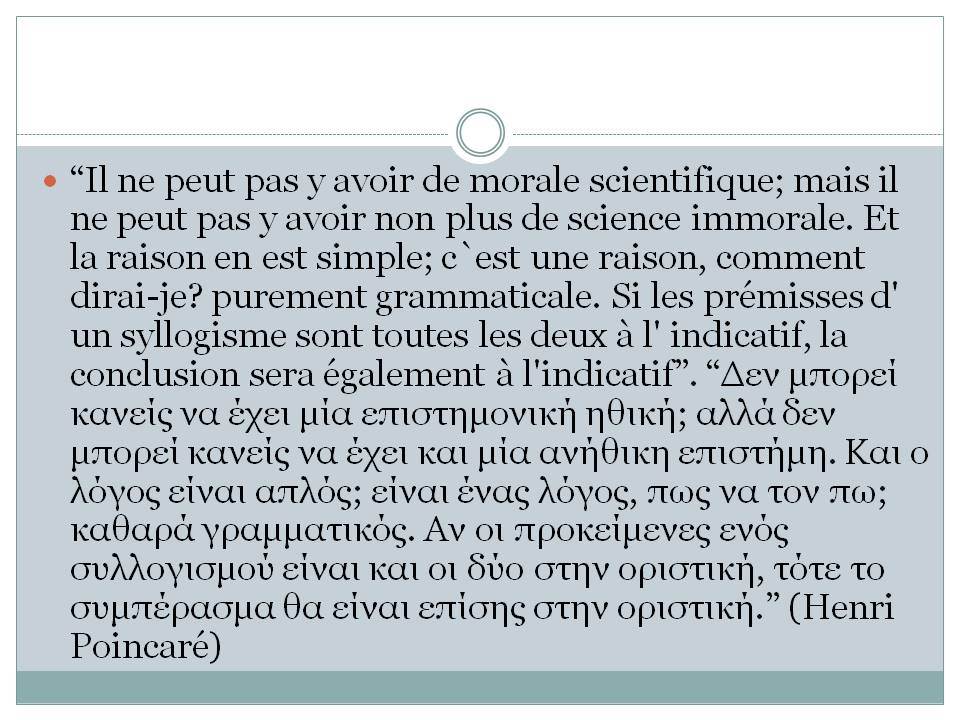 “Il ne peut pas y avoir de morale scientifique; mais il ne peut pas y avoir non plus de science immorale. Et la raison en est simple; c`est une raison, comment dirai-je? purement grammaticale. Si les prémisses d' un syllogisme sont toutes les deux à l' indicatif, la conclusion sera également à l'indicatif”. “Δεν μπορεί κανείς να έχει μία επιστημονική ηθική; αλλά δεν μπορεί κανείς να έχει και μία ανήθικη επιστήμη. Και ο λόγος είναι απλός; είναι ένας λόγος, πως να τον πω; καθαρά γραμματικός. Αν οι προκείμενες ενός συλλογισμού είναι και οι δύο στην οριστική, τότε το συμπέρασμα θα είναι επίσης στην οριστική.” (Henri Poincaré)